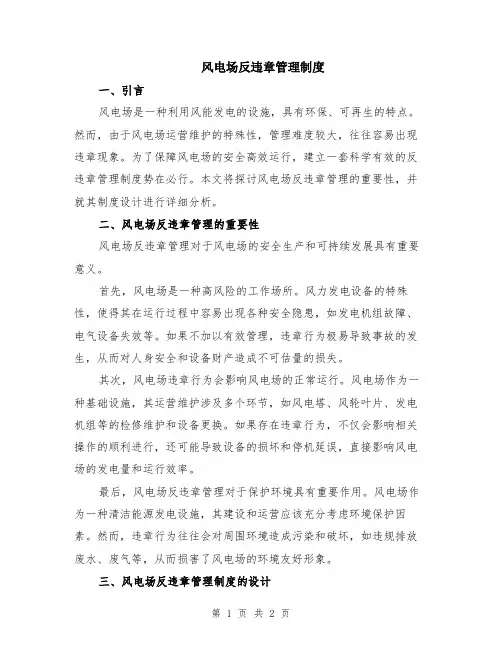 风电场反违章管理制度

一、引言

风电场是一种利用风能发电的设施，具有环保、可再生的特点。然而，由于风电场运营维护的特殊性，管理难度较大，往往容易出现违章现象。为了保障风电场的安全高效运行，建立一套科学有效的反违章管理制度势在必行。本文将探讨风电场反违章管理的重要性，并就其制度设计进行详细分析。

二、风电场反违章管理的重要性

风电场反违章管理对于风电场的安全生产和可持续发展具有重要意义。

首先，风电场是一种高风险的工作场所。风力发电设备的特殊性，使得其在运行过程中容易出现各种安全隐患，如发电机组故障、电气设备失效等。如果不加以有效管理，违章行为极易导致事故的发生，从而对人身安全和设备财产造成不可估量的损失。

其次，风电场违章行为会影响风电场的正常运行。风电场作为一种基础设施，其运营维护涉及多个环节，如风电塔、风轮叶片、发电机组等的检修维护和设备更换。如果存在违章行为，不仅会影响相关操作的顺利进行，还可能导致设备的损坏和停机延误，直接影响风电场的发电量和运行效率。

最后，风电场反违章管理对于保护环境具有重要作用。风电场作为一种清洁能源发电设施，其建设和运营应该充分考虑环境保护因素。然而，违章行为往往会对周围环境造成污染和破坏，如违规排放废水、废气等，从而损害了风电场的环境友好形象。

三、风电场反违章管理制度的设计

第 1 页 共 2 页